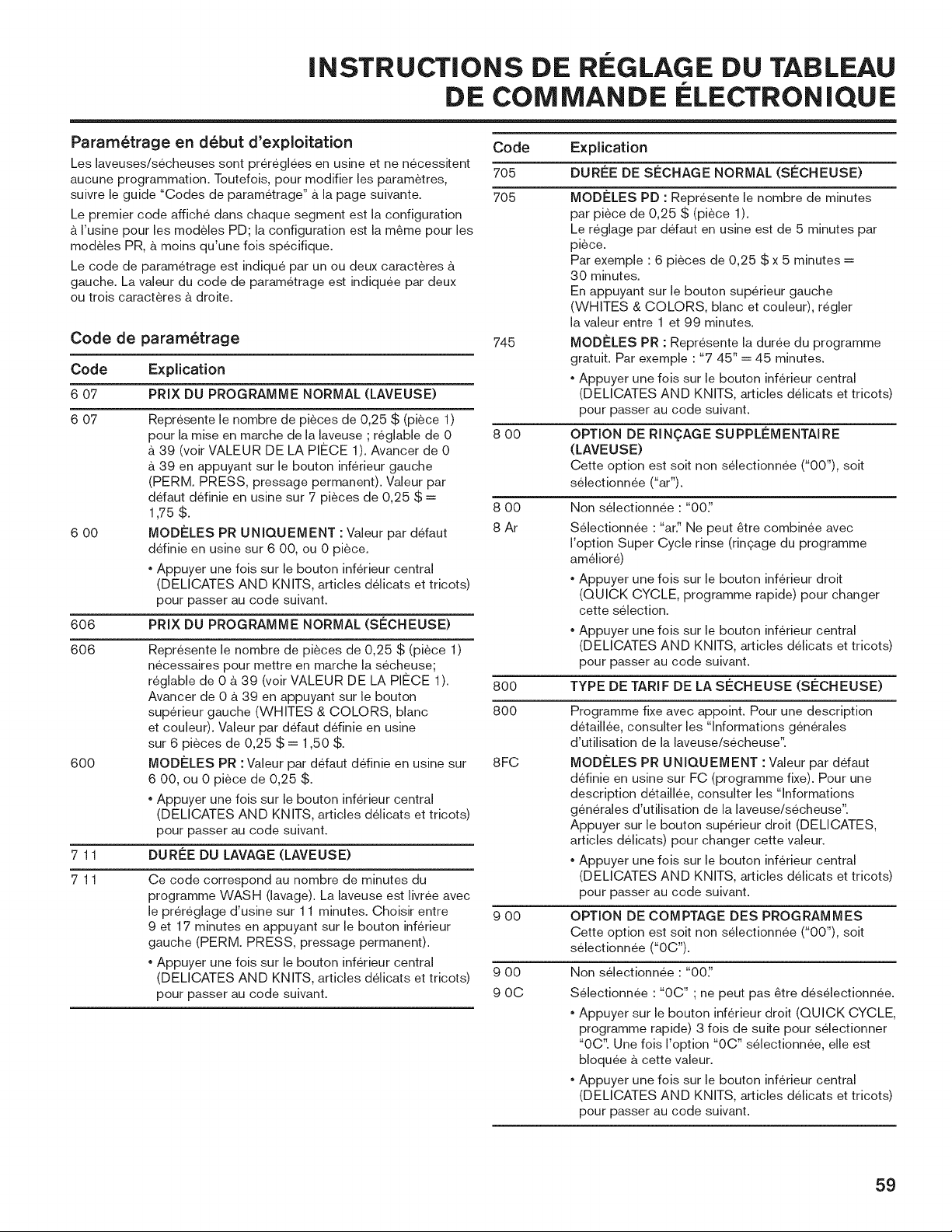 INSTRUCTIONS DE RÉGLAGE DU TABLEAU DE COMMANDE ÉLECTRONIQUE

Paramétrage en début d'exploitation

Les laveuses/sécheuses sont préréglées en usine et ne nécessitent aucune programmation. Toutefois, pour modifier les paramètres, suivre le guide "Codes de paramétrage" à la page suivante.

Le premier code affiché dans chaque segment est la configuration à l'usine pour les modèles PD; la configuration est la même pour les modèles PR, à moins qu'une fois spécifique.

Le code de paramétrage est indiqué par un ou deux caractères à gauche. La valeur du code de paramétrage est indiquée par deux ou trois caractères à droite.

Code de paramétrage

| Code | Explication |
|---|---|
| 6 07 | PRIX DU PROGRAMME NORMAL (LAVEUSE) |
| 6 07 | Représente le nombre de pièces de 0,25 $ (pièce 1) pour la mise en marche de la laveuse ; réglable de 0 à 39 (voir VALEUR DE LA PIÈCE 1). Avancer de 0 à 39 en appuyant sur le bouton inférieur gauche (PERM. PRESS, pressage permanent). Valeur par défaut définie en usine sur 7 pièces de 0,25 $ = 1,75 $. |
| 6 00 | MODÈLES PR UNIQUEMENT : Valeur par défaut définie en usine sur 6 00, ou 0 pièce. • Appuyer une fois sur le bouton inférieur central (DELICATES AND KNITS, articles délicats et tricots) pour passer au code suivant. |
| 606 | PRIX DU PROGRAMME NORMAL (SÉCHEUSE) |
| 606 | Représente le nombre de pièces de 0,25 $ (pièce 1) nécessaires pour mettre en marche la sécheuse; réglable de 0 à 39 (voir VALEUR DE LA PIÈCE 1). Avancer de 0 à 39 en appuyant sur le bouton supérieur gauche (WHITES & COLORS, blanc et couleur). Valeur par défaut définie en usine sur 6 pièces de 0,25 $ = 1,50 $. |
| 600 | MODÈLES PR : Valeur par défaut définie en usine sur 6 00, ou 0 pièce de 0,25 $. • Appuyer une fois sur le bouton inférieur central (DELICATES AND KNITS, articles délicats et tricots) pour passer au code suivant. |
| 7 11 | DURÉE DU LAVAGE (LAVEUSE) |
| 7 11 | Ce code correspond au nombre de minutes du programme WASH (lavage). La laveuse est livrée avec le préréglage d'usine sur 11 minutes. Choisir entre 9 et 17 minutes en appuyant sur le bouton inférieur gauche (PERM. PRESS, pressage permanent). • Appuyer une fois sur le bouton inférieur central (DELICATES AND KNITS, articles délicats et tricots) pour passer au code suivant. |

| Code | Explication |
|---|---|
| 705 | DURÉE DE SÉCHAGE NORMAL (SÉCHEUSE) |
| 705 | MODÈLES PD : Représente le nombre de minutes par pièce de 0,25 $ (pièce 1). Le réglage par défaut en usine est de 5 minutes par pièce. Par exemple : 6 pièces de 0,25 $ x 5 minutes = 30 minutes. En appuyant sur le bouton supérieur gauche (WHITES & COLORS, blanc et couleur), régler la valeur entre 1 et 99 minutes. |
| 745 | MODÈLES PR : Représente la durée du programme gratuit. Par exemple : "7 45" = 45 minutes. • Appuyer une fois sur le bouton inférieur central (DELICATES AND KNITS, articles délicats et tricots) pour passer au code suivant. |
| 8 00 | OPTION DE RINÇAGE SUPPLÉMENTAIRE (LAVEUSE) Cette option est soit non sélectionnée ("00"), soit sélectionnée ("ar"). |
| 8 00 | Non sélectionnée : "00." |
| 8 Ar | Sélectionnée : "ar." Ne peut être combinée avec l'option Super Cycle rinse (rinçage du programme amélioré) • Appuyer une fois sur le bouton inférieur droit (QUICK CYCLE, programme rapide) pour changer cette sélection. • Appuyer une fois sur le bouton inférieur central (DELICATES AND KNITS, articles délicats et tricots) pour passer au code suivant. |
| 800 | TYPE DE TARIF DE LA SÉCHEUSE (SÉCHEUSE) |
| 800 | Programme fixe avec appoint. Pour une description détaillée, consulter les "Informations générales d'utilisation de la laveuse/sécheuse". |
| 8FC | MODÈLES PR UNIQUEMENT : Valeur par défaut définie en usine sur FC (programme fixe). Pour une description détaillée, consulter les "Informations générales d'utilisation de la laveuse/sécheuse". Appuyer sur le bouton supérieur droit (DELICATES, articles délicats) pour changer cette valeur. • Appuyer une fois sur le bouton inférieur central (DELICATES AND KNITS, articles délicats et tricots) pour passer au code suivant. |
| 9 00 | OPTION DE COMPTAGE DES PROGRAMMES Cette option est soit non sélectionnée ("00"), soit sélectionnée ("0C"). |
| 9 00 | Non sélectionnée : "00." |
| 9 0C | Sélectionnée : "0C" ; ne peut pas être désélectionnée. • Appuyer sur le bouton inférieur droit (QUICK CYCLE, programme rapide) 3 fois de suite pour sélectionner "0C". Une fois l'option "0C" sélectionnée, elle est bloquée à cette valeur. • Appuyer une fois sur le bouton inférieur central (DELICATES AND KNITS, articles délicats et tricots) pour passer au code suivant. |

59